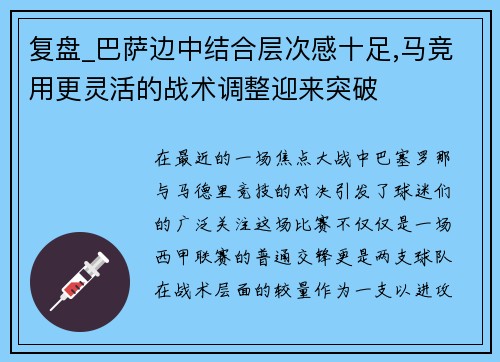 复盘_巴萨边中结合层次感十足,马竞用更灵活的战术调整迎来突破

在最近的一场焦点大战中巴塞罗那与马德里竞技的对决引发了球迷们的广泛关注这场比赛不仅仅是一场西甲联赛的普通交锋更是两支球队在战术层面的较量作为一支以进攻